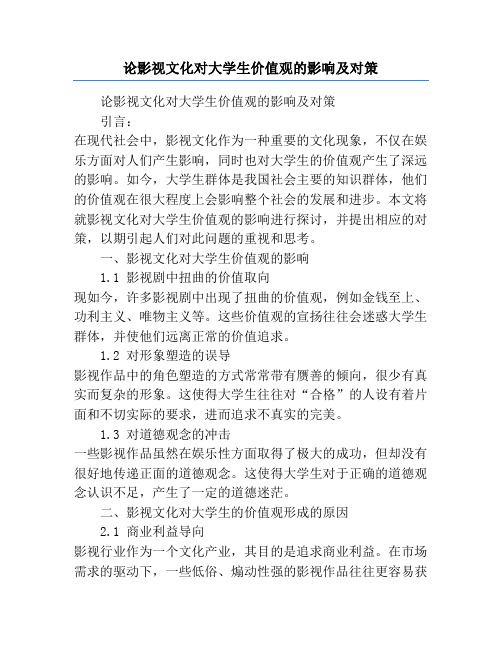 论影视文化对大学生价值观的影响及对策

论影视文化对大学生价值观的影响及对策

引言：

在现代社会中，影视文化作为一种重要的文化现象，不仅在娱乐方面对人们产生影响，同时也对大学生的价值观产生了深远的影响。如今，大学生群体是我国社会主要的知识群体，他们的价值观在很大程度上会影响整个社会的发展和进步。本文将就影视文化对大学生价值观的影响进行探讨，并提出相应的对策，以期引起人们对此问题的重视和思考。

一、影视文化对大学生价值观的影响

1.1 影视剧中扭曲的价值取向

现如今，许多影视剧中出现了扭曲的价值观，例如金钱至上、功利主义、唯物主义等。这些价值观的宣扬往往会迷惑大学生群体，并使他们远离正常的价值追求。

1.2 对形象塑造的误导

影视作品中的角色塑造的方式常常带有赝善的倾向，很少有真实而复杂的形象。这使得大学生往往对“合格”的人设有着片面和不切实际的要求，进而追求不真实的完美。

1.3 对道德观念的冲击

一些影视作品虽然在娱乐性方面取得了极大的成功，但却没有很好地传递正面的道德观念。这使得大学生对于正确的道德观念认识不足，产生了一定的道德迷茫。

二、影视文化对大学生的价值观形成的原因

2.1 商业利益导向

影视行业作为一个文化产业，其目的是追求商业利益。在市场需求的驱动下，一些低俗、煽动性强的影视作品往往更容易获